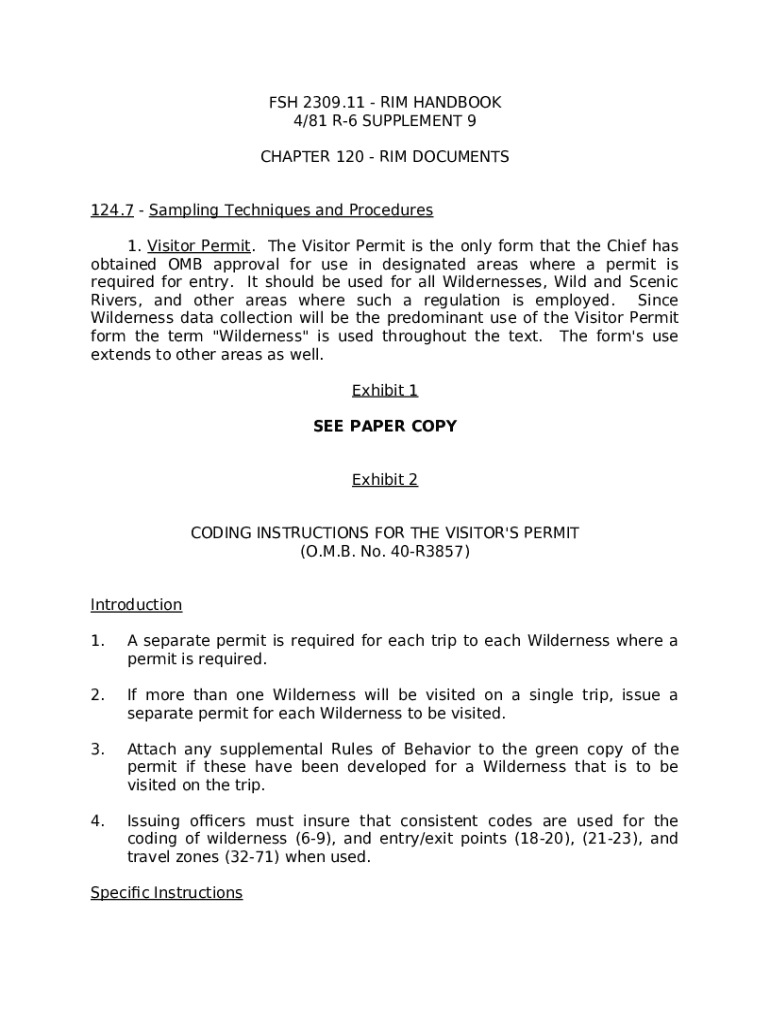 FSH 2309.11 - RIM HANDBOOK
4/81 R-6 SUPPLEMENT 9

CHAPTER 120 - RIM DOCUMENTS

124.7 - Sampling Techniques and Procedures

1. Visitor Permit. The Visitor Permit is the only form that the Chief has obtained OMB approval for use in designated areas where a permit is required for entry. It should be used for all Wildernesses, Wild and Scenic Rivers, and other areas where such a regulation is employed. Since Wilderness data collection will be the predominant use of the Visitor Permit form the term "Wilderness" is used throughout the text. The form's use extends to other areas as well.

Exhibit 1

SEE PAPER COPY

Exhibit 2

CODING INSTRUCTIONS FOR THE VISITOR'S PERMIT
(O.M.B. No. 40-R3857)

Introduction

1. A separate permit is required for each trip to each Wilderness where a permit is required.

2. If more than one Wilderness will be visited on a single trip, issue a separate permit for each Wilderness to be visited.

3. Attach any supplemental Rules of Behavior to the green copy of the permit if these have been developed for a Wilderness that is to be visited on the trip.

4. Issuing officers must insure that consistent codes are used for the coding of wilderness (6-9), and entry/exit points (18-20), (21-23), and travel zones (32-71) when used.

Specific Instructions